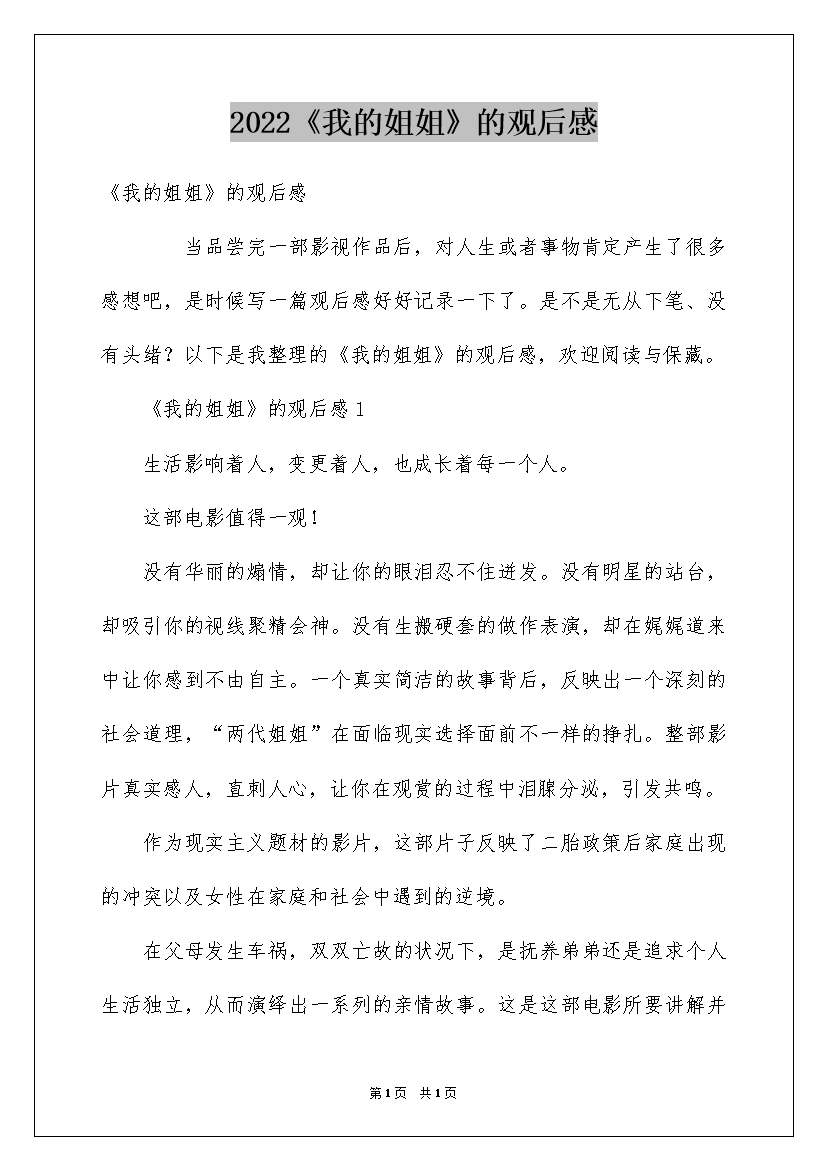 2022《我的姐姐》的观后感

《我的姐姐》的观后感

当品尝完一部影视作品后，对人生或者事物肯定产生了很多感想吧，是时候写一篇观后感好好记录一下了。是不是无从下笔、没有头绪？以下是我整理的《我的姐姐》的观后感，欢迎阅读与保藏。

《我的姐姐》的观后感1

生活影响着人，变更着人，也成长着每一个人。

这部电影值得一观！

没有华丽的煽情，却让你的眼泪忍不住迸发。没有明星的站台，却吸引你的视线聚精会神。没有生搬硬套的做作表演，却在娓娓道来中让你感到不由自主。一个真实简洁的故事背后，反映出一个深刻的社会道理，“两代姐姐”在面临现实选择面前不一样的挣扎。整部影片真实感人，直刺人心，让你在观赏的过程中泪腺分泌，引发共鸣。

作为现实主义题材的影片，这部片子反映了二胎政策后家庭出现的冲突以及女性在家庭和社会中遇到的逆境。

在父母发生车祸，双双亡故的状况下，是抚养弟弟还是追求个人生活独立，从而演绎出一系列的亲情故事。这是这部电影所要讲解并

第1页 共1页